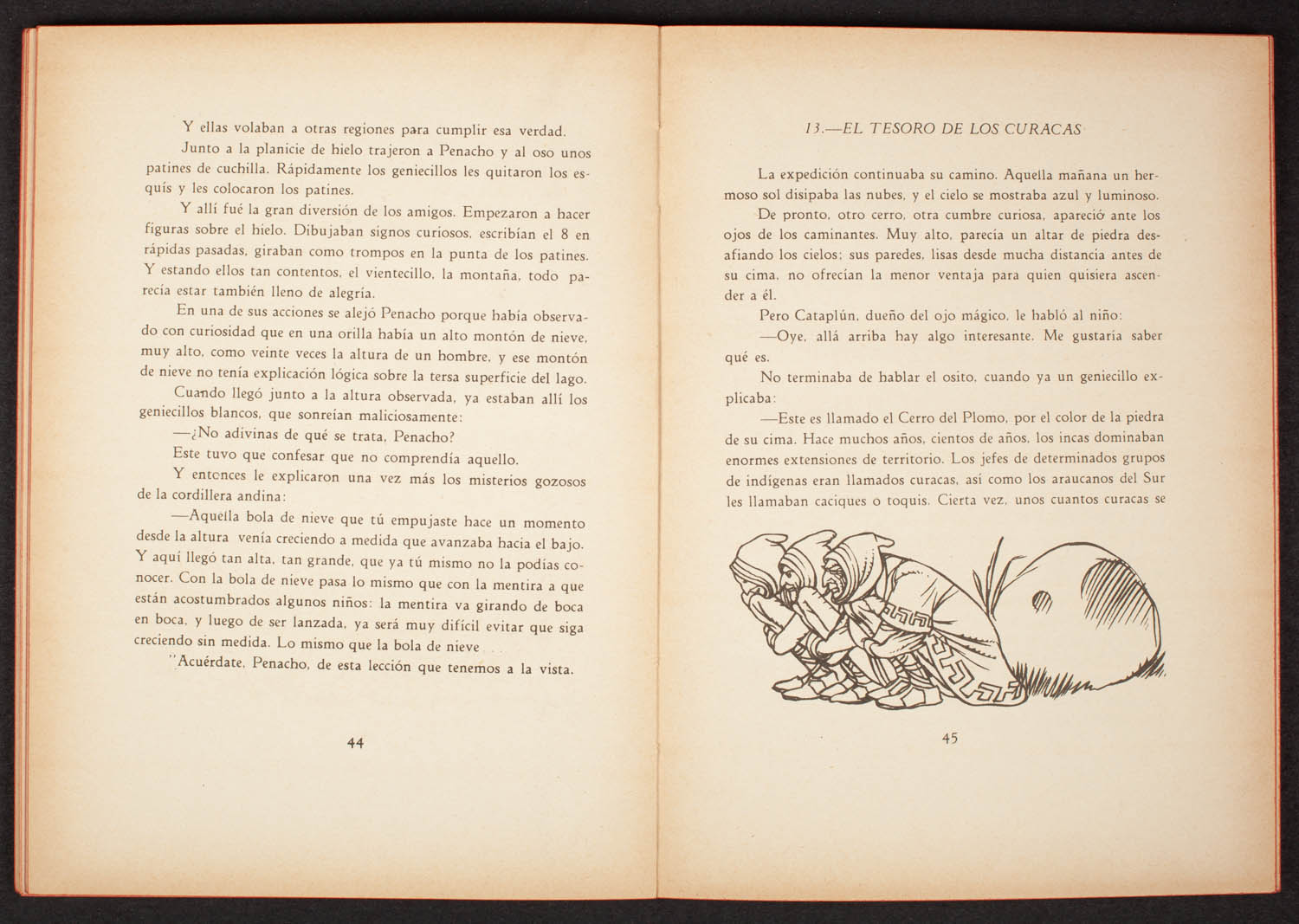 Y ellas volaban a otras regiones para cumplir esa verdad.

Junto a la planicie de hielo trajeron a Penacho y al oso unos patines de cuchilla. Rápidamente los geniecillos les quitaron los esquís y les colocaron los patines.

Y allí fué la gran diversión de los amigos. Empezaron a hacer figuras sobre el hielo. Dibujaban signos curiosos, escribían el 8 en rápidas pasadas, giraban como trompos en la punta de los patines. Y estando ellos tan contentos, el vientecillo, la montaña, todo parecía estar también lleno de alegría.

En una de sus acciones se alejó Penacho porque había observado con curiosidad que en una orilla había un alto montón de nieve, muy alto, como veinte veces la altura de un hombre, y ese montón de nieve no tenía explicación lógica sobre la tersa superficie del lago.

Cuando llegó junto a la altura observada, ya estaban allí los geniecillos blancos, que sonreían maliciosamente:

—¿No adivinas de qué se trata, Penacho?

Este tuvo que confesar que no comprendía aquello.

Y entonces le explicaron una vez más los misterios gozosos de la cordillera andina:

—Aquella bola de nieve que tú empujaste hace un momento desde la altura venía creciendo a medida que avanzaba hacia el bajo. Y aquí llegó tan alta, tan grande, que ya tú mismo no la podías conocer. Con la bola de nieve pasa lo mismo que con la mentira a que están acostumbrados algunos niños: la mentira va girando de boca en boca, y luego de ser lanzada, ya será muy difícil evitar que siga creciendo sin medida. Lo mismo que la bola de nieve . . .

"Acuérdate, Penacho, de esta lección que tenemos a la vista.

44

13.—EL TESORO DE LOS CURACAS

La expedición continuaba su camino. Aquella mañana un hermoso sol disipaba las nubes, y el cielo se mostraba azul y luminoso.

De pronto, otro cerro, otra cumbre curiosa, apareció ante los ojos de los caminantes. Muy alto, parecía un altar de piedra desafiando los cielos; sus paredes, lisas desde mucha distancia antes de su cima, no ofrecían la menor ventaja para quien quisiera ascender a él.

Pero Cataplún, dueño del ojo mágico, le habló al niño:

—Oye, allá arriba hay algo interesante. Me gustaría saber qué es.

No terminaba de hablar el osito, cuando ya un geniecillo explicaba:

—Este es llamado el Cerro del Plomo, por el color de la piedra de su cima. Hace muchos años, cientos de años, los incas dominaban enormes extensiones de territorio. Los jefes de determinados grupos de indígenas eran llamados curacas, así como los araucanos del Sur les llamaban caciques o toquis. Cierta vez, unos cuantos curacas se

45